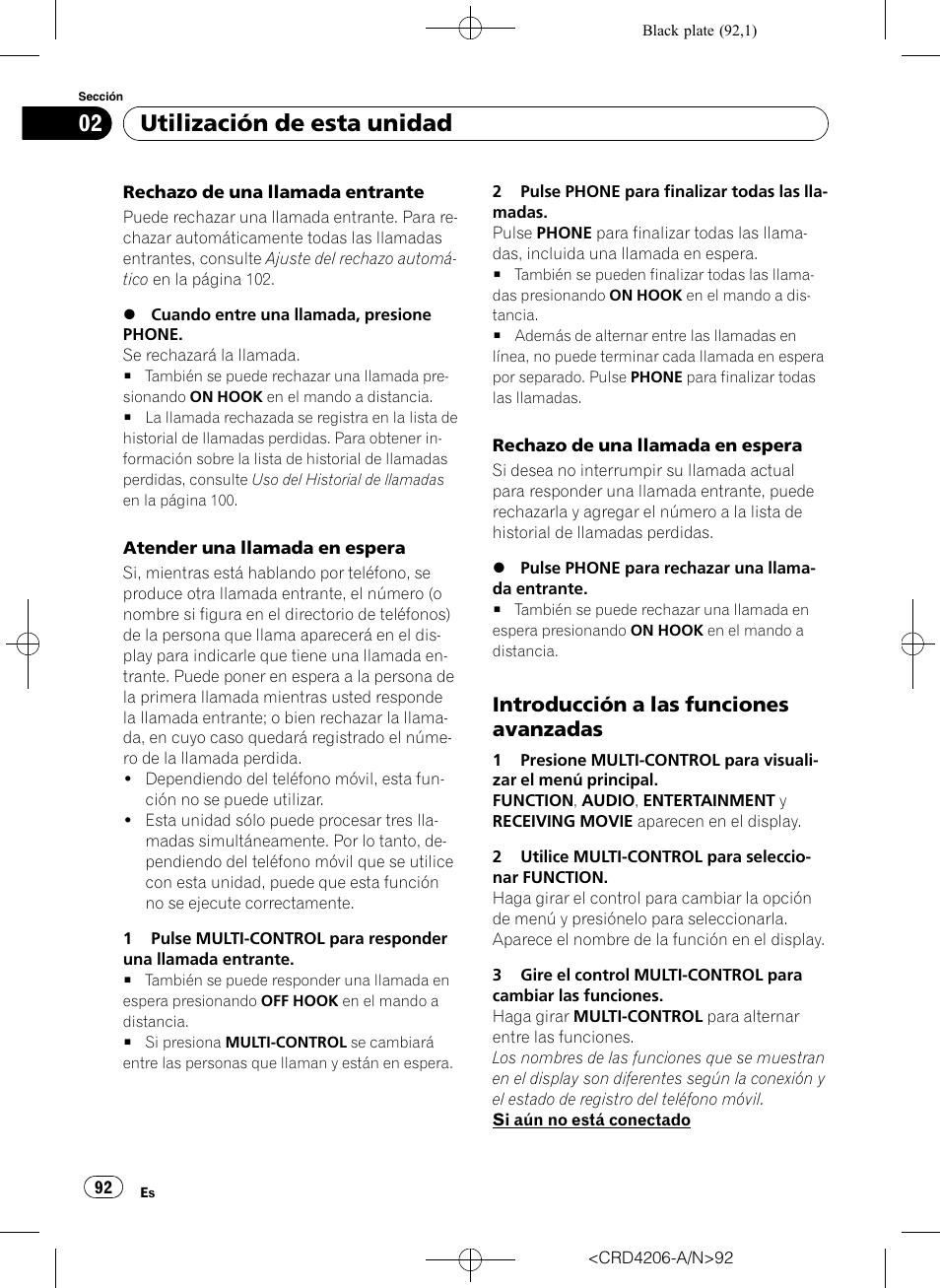 Black plate (92,1)

Sección

02 Utilización de esta unidad

Rechazo de una llamada entrante

Puede rechazar una llamada entrante. Para rechazar automáticamente todas las llamadas entrantes, consulte Ajuste del rechazo automático en la página 102.

● Cuando entre una llamada, presione PHONE.

Se rechazará la llamada.

■ También se puede rechazar una llamada presionando ON HOOK en el mando a distancia.

■ La llamada rechazada se registra en la lista de historial de llamadas perdidas. Para obtener información sobre la lista de historial de llamadas perdidas, consulte Uso del Historial de llamadas en la página 100.

Atender una llamada en espera

Si, mientras está hablando por teléfono, se produce otra llamada entrante, el número (o nombre si figura en el directorio de teléfonos) de la persona que llama aparecerá en el display para indicarle que tiene una llamada entrante. Puede poner en espera a la persona de la primera llamada mientras usted responde la llamada entrante; o bien rechazar la llamada, en cuyo caso quedará registrado el número de la llamada perdida.

• Dependiendo del teléfono móvil, esta función no se puede utilizar.

• Esta unidad sólo puede procesar tres llamadas simultáneamente. Por lo tanto, dependiendo del teléfono móvil que se utilice con esta unidad, puede que esta función no se ejecute correctamente.

1 Pulse MULTI-CONTROL para responder una llamada entrante.

■ También se puede responder una llamada en espera presionando OFF HOOK en el mando a distancia.

■ Si presiona MULTI-CONTROL se cambiará entre las personas que llaman y están en espera.

2 Pulse PHONE para finalizar todas las llamadas.

Pulse PHONE para finalizar todas las llamadas, incluida una llamada en espera.

■ También se pueden finalizar todas las llamadas presionando ON HOOK en el mando a distancia.

■ Además de alternar entre las llamadas en línea, no puede terminar cada llamada en espera por separado. Pulse PHONE para finalizar todas las llamadas.

Rechazo de una llamada en espera

Si desea no interrumpir su llamada actual para responder una llamada entrante, puede rechazarla y agregar el número a la lista de historial de llamadas perdidas.

● Pulse PHONE para rechazar una llamada entrante.

■ También se puede rechazar una llamada en espera presionando ON HOOK en el mando a distancia.

Introducción a las funciones avanzadas

1 Presione MULTI-CONTROL para visualizar el menú principal.

FUNCTION, AUDIO, ENTERTAINMENT y RECEIVING MOVIE aparecen en el display.

2 Utilice MULTI-CONTROL para seleccionar FUNCTION.

Haga girar el control para cambiar la opción de menú y presiónelo para seleccionarla.

Aparece el nombre de la función en el display.

3 Gire el control MULTI-CONTROL para cambiar las funciones.

Haga girar MULTI-CONTROL para alternar entre las funciones.

Los nombres de las funciones que se muestran en el display son diferentes según la conexión y el estado de registro del teléfono móvil.

Si aún no está conectado

92 Es

<CRD4206-A/N>92